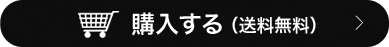 購入する（送料無料）